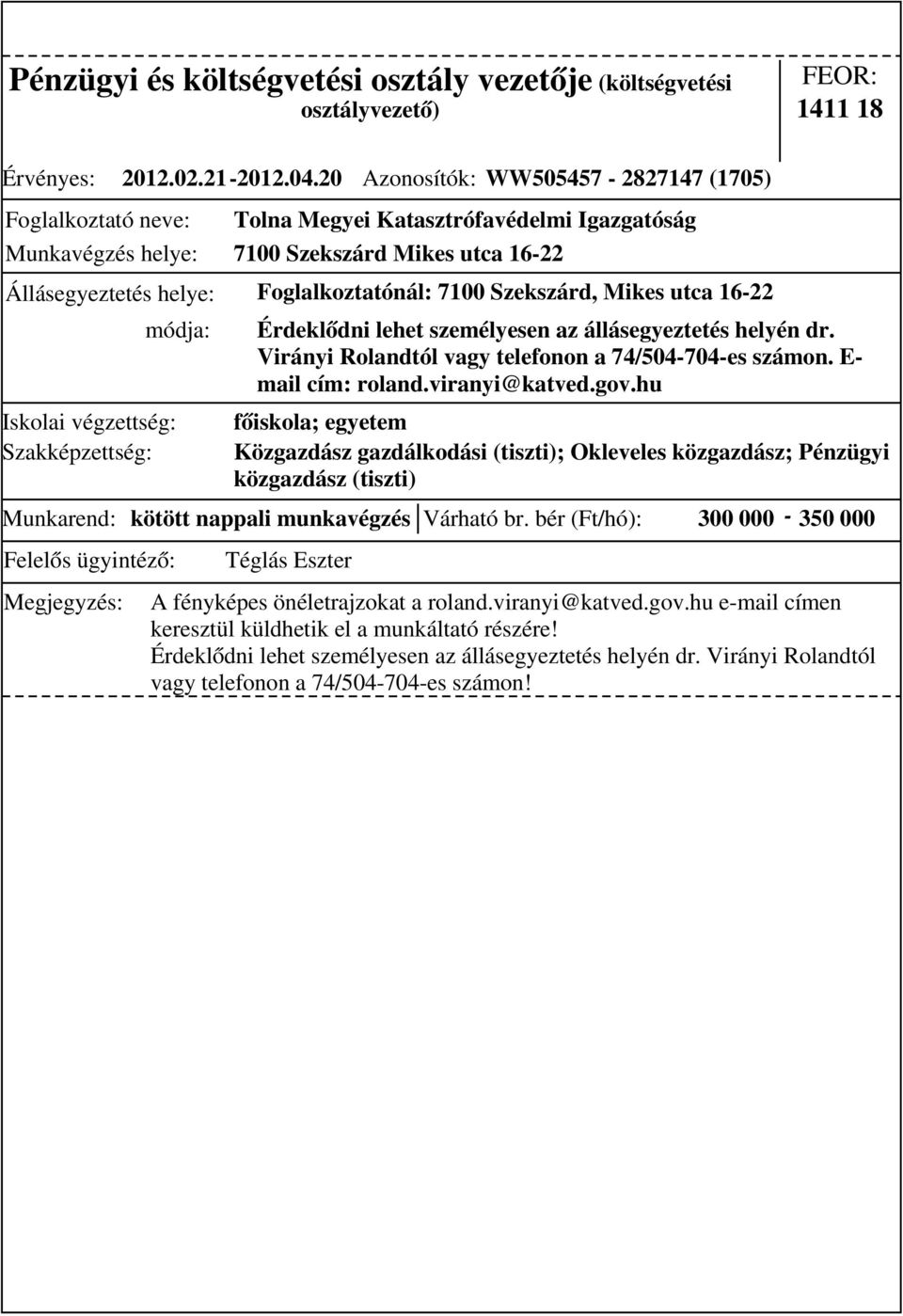 Pénzügyi és költségvetési osztály vezetője (költségvetési osztályvezető)

FEOR: 1411 18

Érvényes: 2012.02.21-2012.04.20 Azonosítók: WW505457 - 2827147 (1705)

Foglalkoztató neve: Tolna Megyei Katasztrófavédelmi Igazgatóság

Munkavégzés helye: 7100 Szekszárd Mikes utca 16-22

Állásegyeztetés helye: Foglalkoztatónál: 7100 Szekszárd, Mikes utca 16-22

módja: Érdeklődni lehet személyesen az állásegyeztetés helyén dr. Virányi Rolandtól vagy telefonon a 74/504-704-es számon. E-mail cím: roland.viranyi@katved.gov.hu

Iskolai végzettség: főiskola; egyetem

Szakképzettség: Közgazdász gazdálkodási (tiszti); Okleveles közgazdász; Pénzügyi közgazdász (tiszti)

Munkarend: kötött nappali munkavégzés Várható br. bér (Ft/hó): 300 000 - 350 000

Felelős ügyintéző: Téglás Eszter

Megjegyzés: A fényképes önéletrajzokat a roland.viranyi@katved.gov.hu e-mail címen keresztül küldhetik el a munkáltató részére!
Érdeklődni lehet személyesen az állásegyeztetés helyén dr. Virányi Rolandtól vagy telefonon a 74/504-704-es számon!